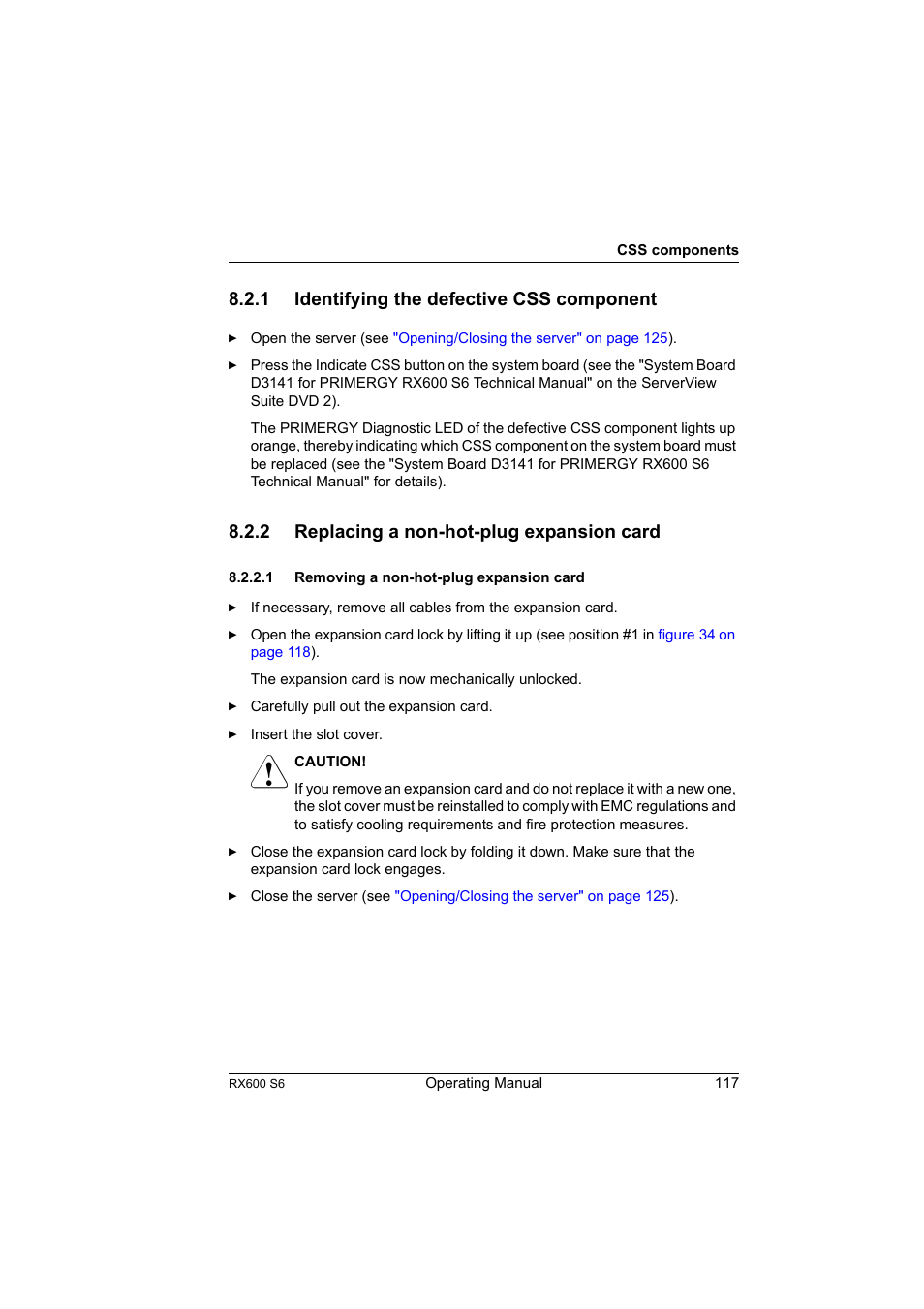 CSS components

8.2.1 Identifying the defective CSS component

► Open the server (see "Opening/Closing the server" on page 125).

► Press the Indicate CSS button on the system board (see the "System Board D3141 for PRIMERGY RX600 S6 Technical Manual" on the ServerView Suite DVD 2).

The PRIMERGY Diagnostic LED of the defective CSS component lights up orange, thereby indicating which CSS component on the system board must be replaced (see the "System Board D3141 for PRIMERGY RX600 S6 Technical Manual" for details).

8.2.2 Replacing a non-hot-plug expansion card

8.2.2.1 Removing a non-hot-plug expansion card

► If necessary, remove all cables from the expansion card.

► Open the expansion card lock by lifting it up (see position #1 in figure 34 on page 118).

The expansion card is now mechanically unlocked.

► Carefully pull out the expansion card.

► Insert the slot cover.

CAUTION!

If you remove an expansion card and do not replace it with a new one, the slot cover must be reinstalled to comply with EMC regulations and to satisfy cooling requirements and fire protection measures.

► Close the expansion card lock by folding it down. Make sure that the expansion card lock engages.

► Close the server (see "Opening/Closing the server" on page 125).

RX600 S6 Operating Manual 117